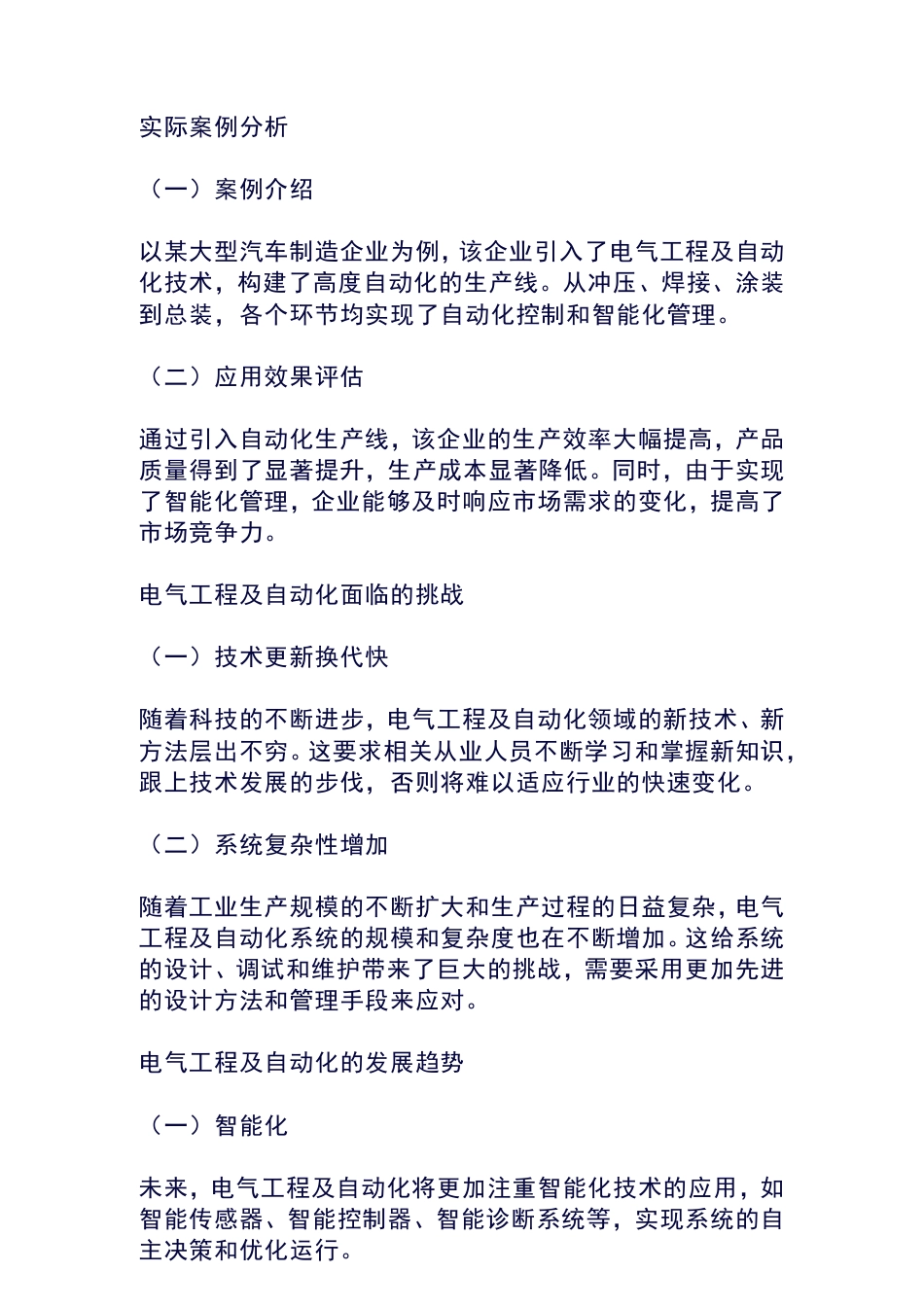 实际案例分析

（一）案例介绍

以某大型汽车制造企业为例，该企业引入了电气工程及自动化技术，构建了高度自动化的生产线。从冲压、焊接、涂装到总装，各个环节均实现了自动化控制和智能化管理。

（二）应用效果评估

通过引入自动化生产线，该企业的生产效率大幅提高，产品质量得到了显著提升，生产成本显著降低。同时，由于实现了智能化管理，企业能够及时响应市场需求的变化，提高了市场竞争力。

电气工程及自动化面临的挑战

（一）技术更新换代快

随着科技的不断进步，电气工程及自动化领域的新技术、新方法层出不穷。这要求相关从业人员不断学习和掌握新知识，跟上技术发展的步伐，否则将难以适应行业的快速变化。

（二）系统复杂性增加

随着工业生产规模的不断扩大和生产过程的日益复杂，电气工程及自动化系统的规模和复杂度也在不断增加。这给系统的设计、调试和维护带来了巨大的挑战，需要采用更加先进的设计方法和管理手段来应对。

电气工程及自动化的发展趋势

（一）智能化

未来，电气工程及自动化将更加注重智能化技术的应用，如智能传感器、智能控制器、智能诊断系统等，实现系统的自主决策和优化运行。